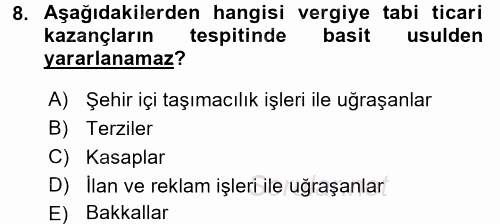 8. Aşağıdakilerden hangisi vergiye tabi ticari kazançların tespitinde basit usulden yararlanamaz?

A) Şehir içi taşımacılık işleri ile uğraşanlar
B) Terziler
C) Kasaplar
D) İlan ve reklam işleri ile uğraşanlar
E) Bakkallar

Sorular.net